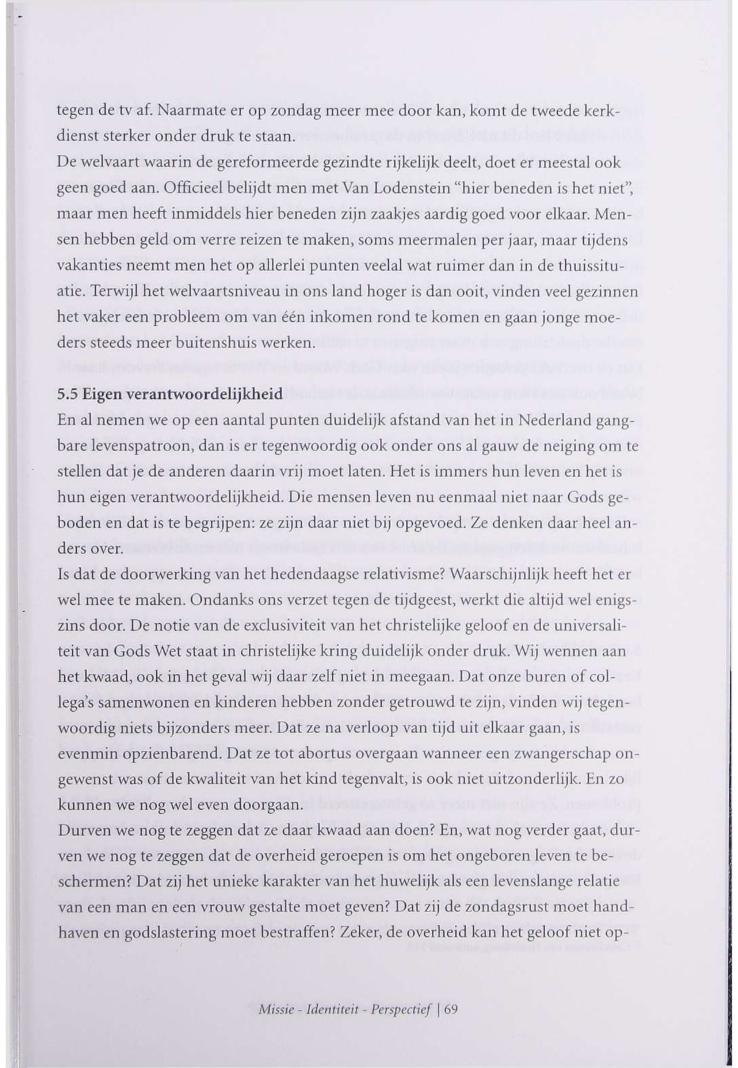 tegen de tv af. Naarmate er op zondag meer mee door kan, komt de tweede kerkdienst sterker onder druk te staan.
De welvaart waarin de gereformeerde gezindte rijkelijk deelt, doet er meestal ook geen goed aan. Officieel belijdt men met Van Lodenstein "hier beneden is het niet", maar men heeft inmiddels hier beneden zijn zaakjes aardig goed voor elkaar. Mensen hebben geld om verre reizen te maken, soms meermalen per jaar, maar tijdens vakanties neemt men het op allerlei punten veelal wat ruimer dan in de thuissituatie. Terwijl het welvaartsniveau in ons land hoger is dan ooit, vinden veel gezinnen het vaker een probleem om van één inkomen rond te komen en gaan jonge moeders steeds meer buitenshuis werken.

5.5 Eigen verantwoordelijkheid
En al nemen we op een aantal punten duidelijk afstand van het in Nederland gangbare levenspatroon, dan is er tegenwoordig ook onder ons al gauw de neiging om te stellen dat je de anderen daarin vrij moet laten. Het is immers hun leven en het is hun eigen verantwoordelijkheid. Die mensen leven nu eenmaal niet naar Gods geboden en dat is te begrijpen: ze zijn daar niet bij opgevoed. Ze denken daar heel anders over.
Is dat de doorwerking van het hedendaagse relativisme? Waarschijnlijk heeft het er wel mee te maken. Ondanks ons verzet tegen de tijdgeest, werkt die altijd wel enigszins door. De notie van de exclusiviteit van het christelijke geloof en de universaliteit van Gods Wet staat in christelijke kring duidelijk onder druk. Wij wennen aan het kwaad, ook in het geval wij daar zelf niet in meegaan. Dat onze buren of collega's samenwonen en kinderen hebben zonder getrouwd te zijn, vinden wij tegenwoordig niets bijzonders meer. Dat ze na verloop van tijd uit elkaar gaan, is evenmin opzienbarend. Dat ze tot abortus overgaan wanneer een zwangerschap ongewenst was of de kwaliteit van het kind tegenvalt, is ook niet uitzonderlijk. En zo kunnen we nog wel even doorgaan.
Durven we nog te zeggen dat ze daar kwaad aan doen? En, wat nog verder gaat, durven we nog te zeggen dat de overheid geroepen is om het ongeboren leven te beschermen? Dat zij het unieke karakter van het huwelijk als een levenslange relatie van een man en een vrouw gestalte moet geven? Dat zij de zondagsrust moet handhaven en godslastering moet bestraffen? Zeker, de overheid kan het geloof niet op-

Missie - Identiteit - Perspectief | 69